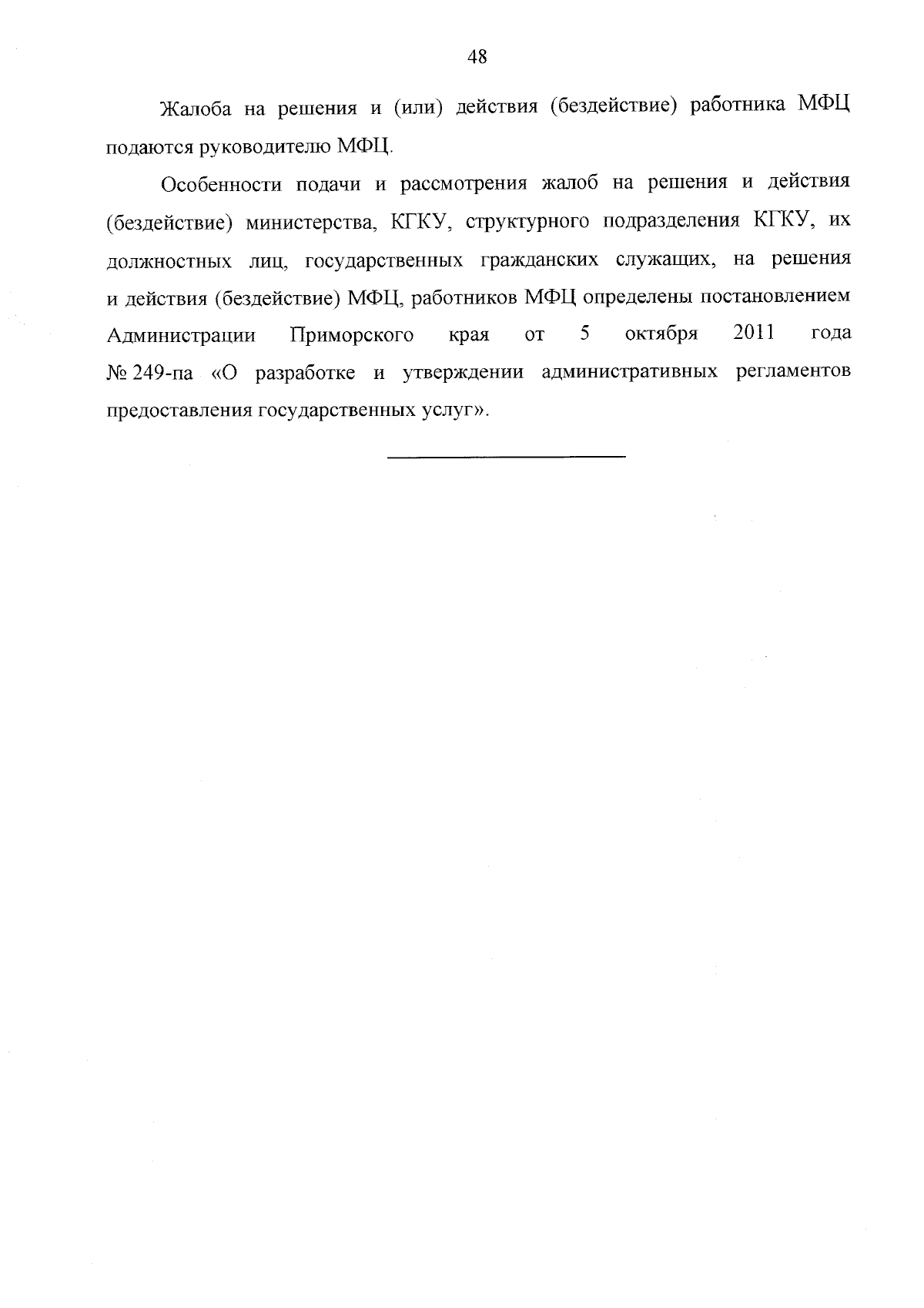 48

Жалоба на решения и (или) действия (бездействие) работника МФЦ подаются руководителю МФЦ.

Особенности подачи и рассмотрения жалоб на решения и действия (бездействие) министерства, КГКУ, структурного подразделения КГКУ, их должностных лиц, государственных гражданских служащих, на решения и действия (бездействие) МФЦ, работников МФЦ определены постановлением Администрации Приморского края от 5 октября 2011 года № 249-па «О разработке и утверждении административных регламентов предоставления государственных услуг».